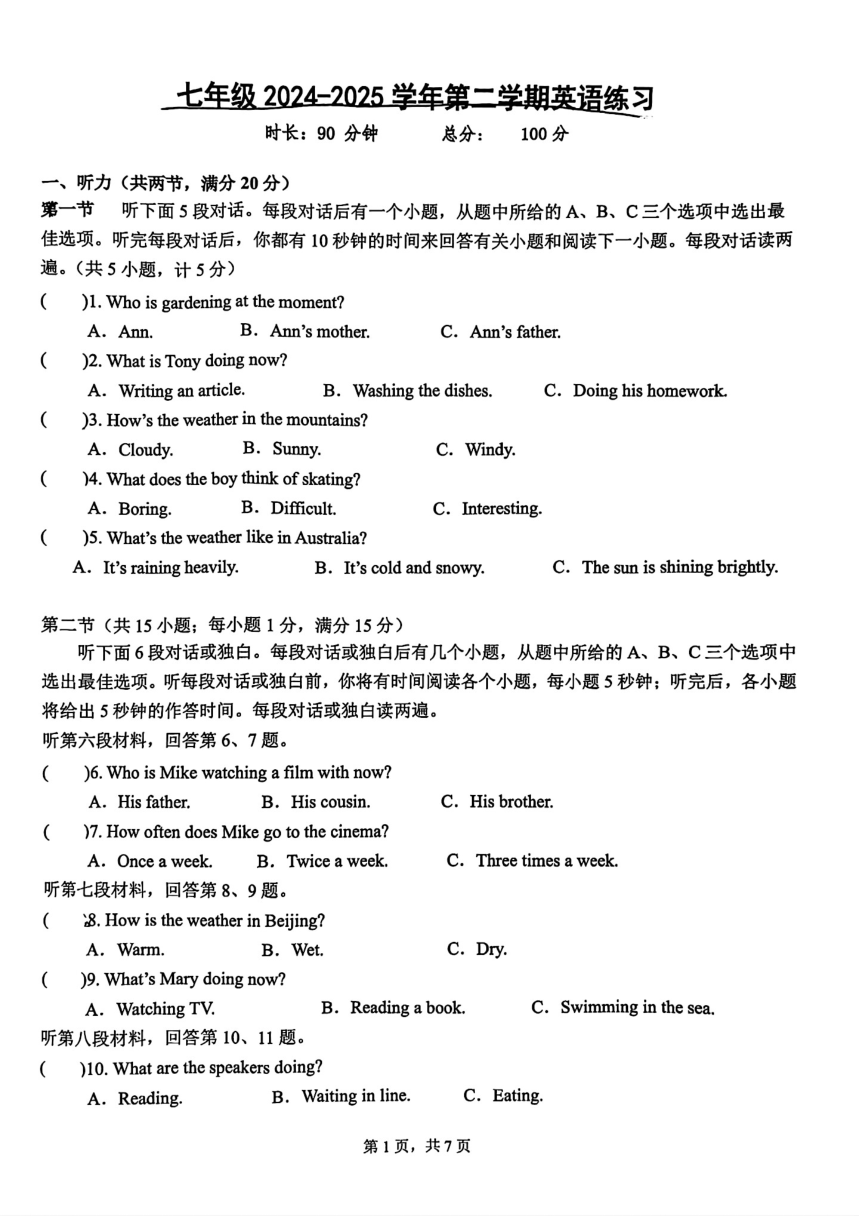 七年级 2024-2025 学年第二学期英语练习

时长：90 分钟　　总分：　100 分

一、听力（共两节，满分 20 分）

第一节　听下面 5 段对话。每段对话后有一个小题，从题中所给的 A、B、C 三个选项中选出最佳选项。听完每段对话后，你都有 10 秒钟的时间来回答有关小题和阅读下一小题。每段对话读两遍。（共 5 小题，计 5 分）

(　　)1. Who is gardening at the moment?
A. Ann.　B. Ann's mother.　C. Ann's father.

(　　)2. What is Tony doing now?
A. Writing an article.　B. Washing the dishes.　C. Doing his homework.

(　　)3. How's the weather in the mountains?
A. Cloudy.　B. Sunny.　C. Windy.

(　　)4. What does the boy think of skating?
A. Boring.　B. Difficult.　C. Interesting.

(　　)5. What's the weather like in Australia?
A. It's raining heavily.　B. It's cold and snowy.　C. The sun is shining brightly.

第二节（共 15 小题；每小题 1 分，满分 15 分）

听下面 6 段对话或独白。每段对话或独白后有几个小题，从题中所给的 A、B、C 三个选项中选出最佳选项。听每段对话或独白前，你将有时间阅读各个小题，每小题 5 秒钟；听完后，各小题将给出 5 秒钟的作答时间。每段对话或独白读两遍。

听第六段材料，回答第 6、7 题。

(　　)6. Who is Mike watching a film with now?
A. His father.　B. His cousin.　C. His brother.

(　　)7. How often does Mike go to the cinema?
A. Once a week.　B. Twice a week.　C. Three times a week.

听第七段材料，回答第 8、9 题。

(　　)8. How is the weather in Beijing?
A. Warm.　B. Wet.　C. Dry.

(　　)9. What's Mary doing now?
A. Watching TV.　B. Reading a book.　C. Swimming in the sea.

听第八段材料，回答第 10、11 题。

(　　)10. What are the speakers doing?
A. Reading.　B. Waiting in line.　C. Eating.

第 1 页，共 7 页